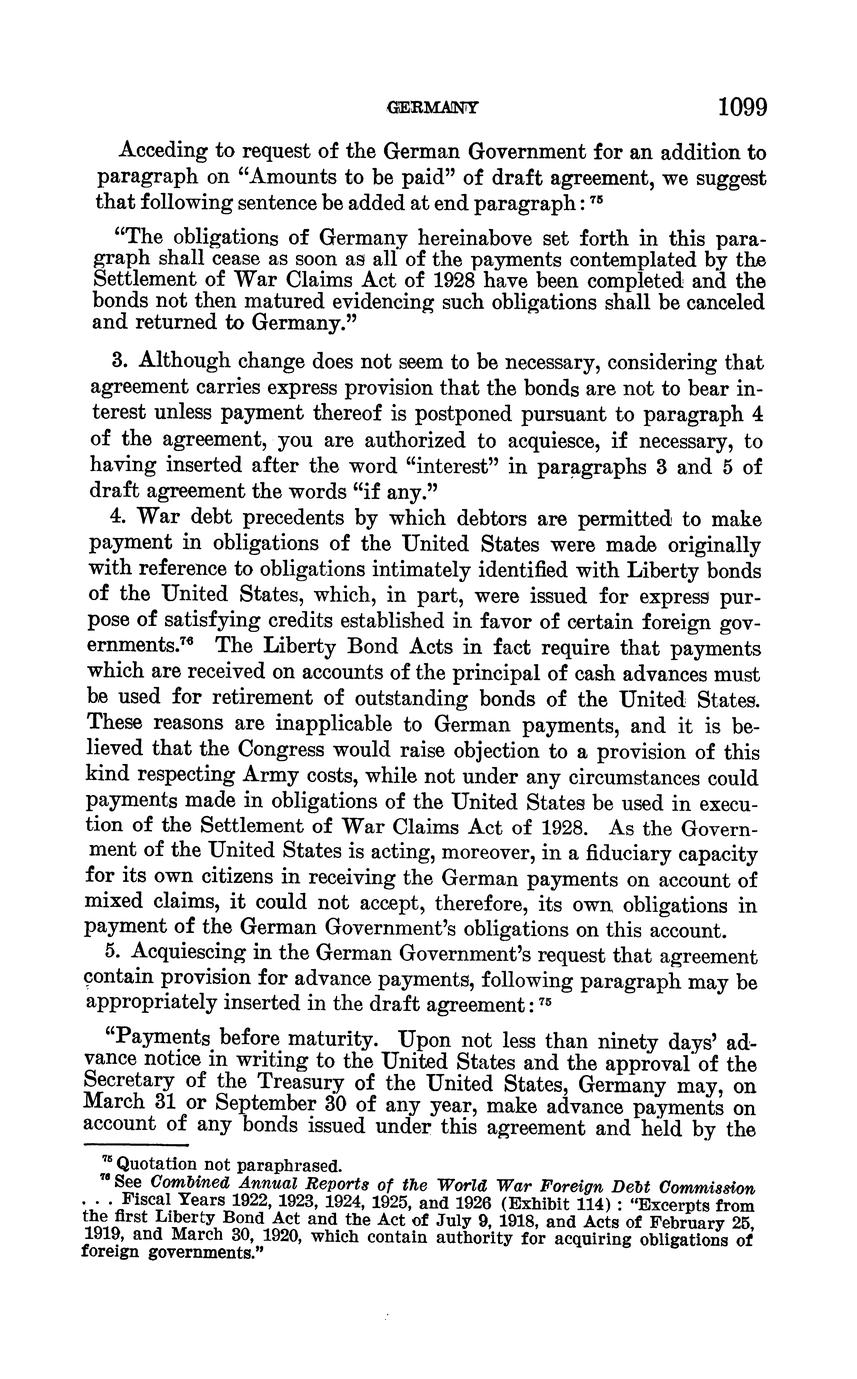 GERMANY 1099

Acceding to request of the German Government for an addition to paragraph on "Amounts to be paid" of draft agreement, we suggest that following sentence be added at end paragraph: $^{75}$

"The obligations of Germany hereinabove set forth in this paragraph shall cease as soon as all of the payments contemplated by the Settlement of War Claims Act of 1928 have been completed and the bonds not then matured evidencing such obligations shall be canceled and returned to Germany."

3. Although change does not seem to be necessary, considering that agreement carries express provision that the bonds are not to bear interest unless payment thereof is postponed pursuant to paragraph 4 of the agreement, you are authorized to acquiesce, if necessary, to having inserted after the word "interest" in paragraphs 3 and 5 of draft agreement the words "if any."

4. War debt precedents by which debtors are permitted to make payment in obligations of the United States were made originally with reference to obligations intimately identified with Liberty bonds of the United States, which, in part, were issued for express purpose of satisfying credits established in favor of certain foreign governments.$^{76}$ The Liberty Bond Acts in fact require that payments which are received on accounts of the principal of cash advances must be used for retirement of outstanding bonds of the United States. These reasons are inapplicable to German payments, and it is believed that the Congress would raise objection to a provision of this kind respecting Army costs, while not under any circumstances could payments made in obligations of the United States be used in execution of the Settlement of War Claims Act of 1928. As the Government of the United States is acting, moreover, in a fiduciary capacity for its own citizens in receiving the German payments on account of mixed claims, it could not accept, therefore, its own obligations in payment of the German Government's obligations on this account.

5. Acquiescing in the German Government's request that agreement contain provision for advance payments, following paragraph may be appropriately inserted in the draft agreement: $^{75}$

"Payments before maturity. Upon not less than ninety days' advance notice in writing to the United States and the approval of the Secretary of the Treasury of the United States, Germany may, on March 31 or September 30 of any year, make advance payments on account of any bonds issued under this agreement and held by the

$^{75}$ Quotation not paraphrased.
$^{76}$ See Combined Annual Reports of the World War Foreign Debt Commission . . . Fiscal Years 1922, 1923, 1924, 1925, and 1926 (Exhibit 114): "Excerpts from the first Liberty Bond Act and the Act of July 9, 1918, and Acts of February 25, 1919, and March 30, 1920, which contain authority for acquiring obligations of foreign governments."